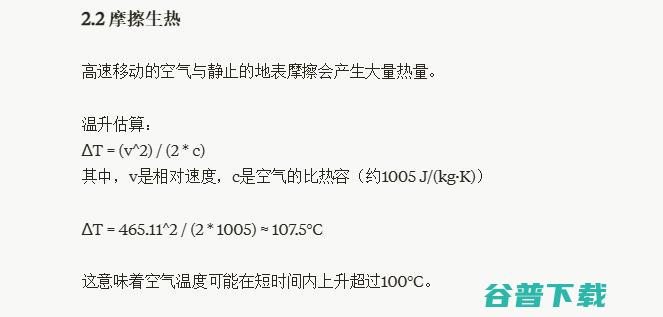 2.2 摩擦生热

高速移动的空气与静止的地表摩擦会产生大量热量。

温升估算：
ΔT = (v^2) / (2 * c)
其中，v是相对速度，c是空气的比热容（约1005 J/(kg·K)）

ΔT = 465.11^2 / (2 * 1005) ≈ 107.5°C

这意味着空气温度可能在短时间内上升超过100°C。

谷普下载